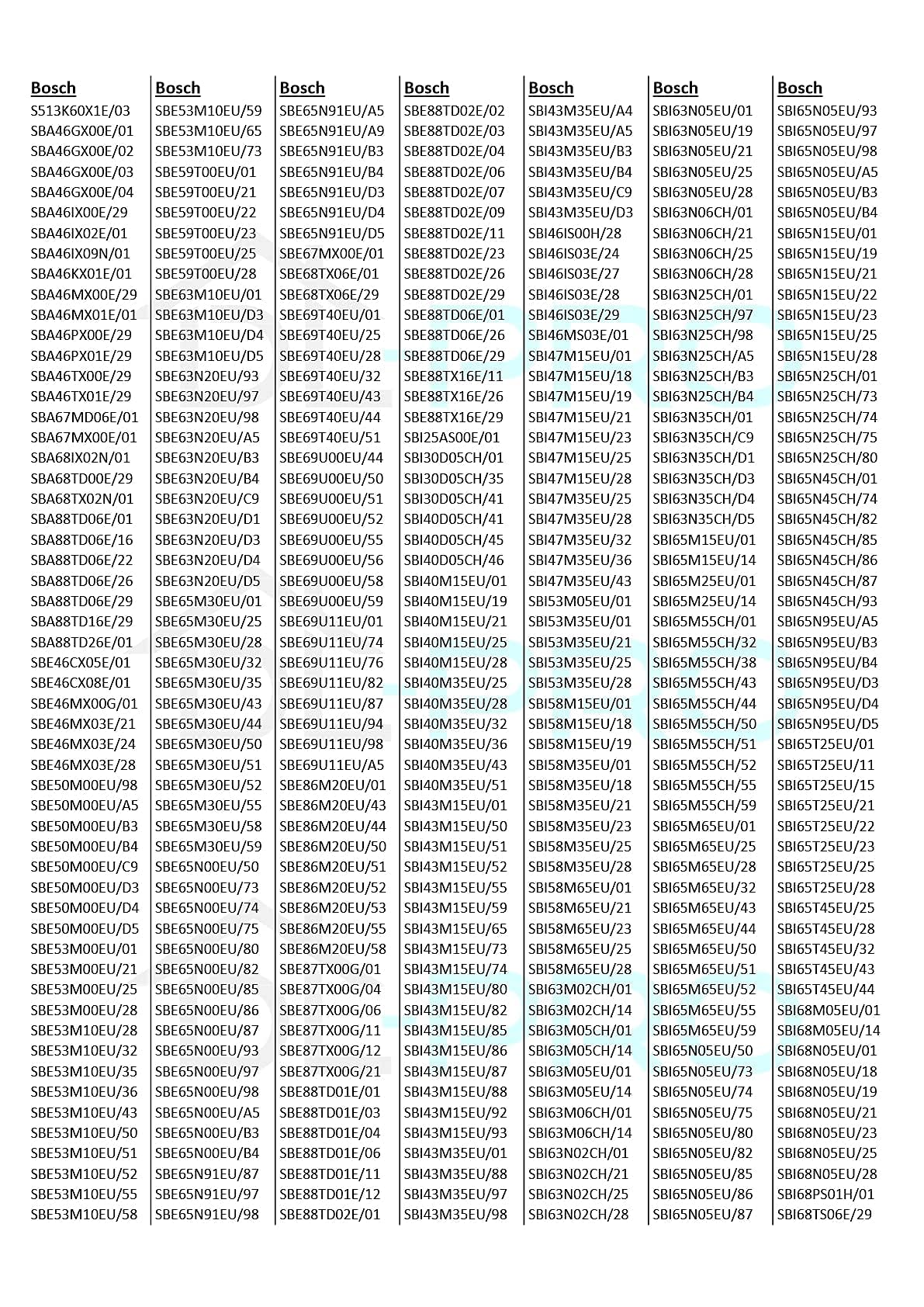 Bosch
S513K60X1E/03
SBA46GX00E/01
SBA46GX00E/02
SBA46GX00E/03
SBA46GX00E/04
SBA46IX00E/29
SBA46IX02E/01
SBA46IX09N/01
SBA46KX01E/01
SBA46MX00E/29
SBA46MX01E/01
SBA46PX00E/29
SBA46PX01E/29
SBA46TX00E/29
SBA46TX01E/29
SBA67MD06E/01
SBA67MX00E/01
SBA68IX02N/01
SBA68TD00E/29
SBA68TX02N/01
SBA88TD06E/01
SBA88TD06E/16
SBA88TD06E/22
SBA88TD06E/26
SBA88TD06E/29
SBA88TD16E/29
SBA88TD26E/01
SBE46CX05E/01
SBE46CX08E/01
SBE46MX00G/01
SBE46MX03E/21
SBE46MX03E/24
SBE46MX03E/28
SBE50M00EU/98
SBE50M00EU/A5
SBE50M00EU/B3
SBE50M00EU/B4
SBE50M00EU/C9
SBE50M00EU/D3
SBE50M00EU/D4
SBE50M00EU/D5
SBE53M00EU/01
SBE53M00EU/21
SBE53M00EU/25
SBE53M00EU/28
SBE53M10EU/28
SBE53M10EU/32
SBE53M10EU/35
SBE53M10EU/36
SBE53M10EU/43
SBE53M10EU/50
SBE53M10EU/51
SBE53M10EU/52
SBE53M10EU/55
SBE53M10EU/58

Bosch
SBE53M10EU/59
SBE53M10EU/65
SBE53M10EU/73
SBE59T00EU/01
SBE59T00EU/21
SBE59T00EU/22
SBE59T00EU/23
SBE59T00EU/25
SBE59T00EU/28
SBE63M10EU/01
SBE63M10EU/D3
SBE63M10EU/D4
SBE63M10EU/D5
SBE63N20EU/93
SBE63N20EU/97
SBE63N20EU/98
SBE63N20EU/A5
SBE63N20EU/B3
SBE63N20EU/B4
SBE63N20EU/C9
SBE63N20EU/D1
SBE63N20EU/D3
SBE63N20EU/D4
SBE63N20EU/D5
SBE65M30EU/01
SBE65M30EU/25
SBE65M30EU/28
SBE65M30EU/32
SBE65M30EU/35
SBE65M30EU/43
SBE65M30EU/44
SBE65M30EU/50
SBE65M30EU/51
SBE65M30EU/52
SBE65M30EU/55
SBE65M30EU/58
SBE65M30EU/59
SBE65N00EU/50
SBE65N00EU/73
SBE65N00EU/74
SBE65N00EU/75
SBE65N00EU/80
SBE65N00EU/82
SBE65N00EU/85
SBE65N00EU/86
SBE65N00EU/87
SBE65N00EU/93
SBE65N00EU/97
SBE65N00EU/98
SBE65N00EU/A5
SBE65N00EU/B3
SBE65N00EU/B4
SBE65N91EU/87
SBE65N91EU/97
SBE65N91EU/98

Bosch
SBE65N91EU/A5
SBE65N91EU/A9
SBE65N91EU/B3
SBE65N91EU/B4
SBE65N91EU/D3
SBE65N91EU/D4
SBE65N91EU/D5
SBE67MX00E/01
SBE68TX06E/01
SBE68TX06E/29
SBE69T40EU/01
SBE69T40EU/25
SBE69T40EU/28
SBE69T40EU/32
SBE69T40EU/43
SBE69T40EU/44
SBE69T40EU/51
SBE69U00EU/44
SBE69U00EU/50
SBE69U00EU/51
SBE69U00EU/52
SBE69U00EU/55
SBE69U00EU/56
SBE69U00EU/58
SBE69U00EU/59
SBE69U11EU/01
SBE69U11EU/74
SBE69U11EU/76
SBE69U11EU/82
SBE69U11EU/87
SBE69U11EU/94
SBE69U11EU/98
SBE69U11EU/A5
SBE86M20EU/01
SBE86M20EU/43
SBE86M20EU/44
SBE86M20EU/50
SBE86M20EU/51
SBE86M20EU/52
SBE86M20EU/53
SBE86M20EU/55
SBE86M20EU/58
SBE87TX00G/01
SBE87TX00G/04
SBE87TX00G/06
SBE87TX00G/11
SBE87TX00G/12
SBE87TX00G/21
SBE88TD01E/01
SBE88TD01E/03
SBE88TD01E/04
SBE88TD01E/06
SBE88TD01E/11
SBE88TD01E/12
SBE88TD02E/01

Bosch
SBE88TD02E/02
SBE88TD02E/03
SBE88TD02E/04
SBE88TD02E/06
SBE88TD02E/07
SBE88TD02E/09
SBE88TD02E/11
SBE88TD02E/23
SBE88TD02E/26
SBE88TD02E/29
SBE88TD06E/01
SBE88TD06E/26
SBE88TD06E/29
SBE88TX16E/11
SBE88TX16E/26
SBE88TX16E/29
SBI25AS00E/01
SBI30D05CH/01
SBI30D05CH/35
SBI30D05CH/41
SBI40D05CH/41
SBI40D05CH/45
SBI40D05CH/46
SBI40M15EU/01
SBI40M15EU/19
SBI40M15EU/21
SBI40M15EU/25
SBI40M15EU/28
SBI40M35EU/25
SBI40M35EU/28
SBI40M35EU/32
SBI40M35EU/36
SBI40M35EU/43
SBI40M35EU/51
SBI43M15EU/01
SBI43M15EU/50
SBI43M15EU/51
SBI43M15EU/52
SBI43M15EU/55
SBI43M15EU/59
SBI43M15EU/65
SBI43M15EU/73
SBI43M15EU/74
SBI43M15EU/80
SBI43M15EU/82
SBI43M15EU/85
SBI43M15EU/86
SBI43M15EU/87
SBI43M15EU/88
SBI43M15EU/92
SBI43M15EU/93
SBI43M35EU/01
SBI43M35EU/88
SBI43M35EU/97
SBI43M35EU/98

Bosch
SBI43M35EU/A4
SBI43M35EU/A5
SBI43M35EU/B3
SBI43M35EU/B4
SBI43M35EU/C9
SBI43M35EU/D3
SBI46IS00H/28
SBI46IS03E/24
SBI46IS03E/27
SBI46IS03E/28
SBI46IS03E/29
SBI46MS03E/01
SBI47M15EU/01
SBI47M15EU/18
SBI47M15EU/19
SBI47M15EU/21
SBI47M15EU/23
SBI47M15EU/25
SBI47M15EU/28
SBI47M35EU/25
SBI47M35EU/28
SBI47M35EU/32
SBI47M35EU/36
SBI47M35EU/43
SBI53M05EU/01
SBI53M35EU/01
SBI53M35EU/21
SBI53M35EU/25
SBI53M35EU/28
SBI58M15EU/01
SBI58M15EU/18
SBI58M15EU/19
SBI58M35EU/01
SBI58M35EU/18
SBI58M35EU/21
SBI58M35EU/23
SBI58M35EU/25
SBI58M35EU/28
SBI58M65EU/01
SBI58M65EU/21
SBI58M65EU/23
SBI58M65EU/25
SBI58M65EU/28
SBI63M02CH/01
SBI63M02CH/14
SBI63M05CH/01
SBI63M05CH/14
SBI63M05EU/01
SBI63M05EU/14
SBI63M06CH/01
SBI63M06CH/14
SBI63N02CH/01
SBI63N02CH/21
SBI63N02CH/25
SBI63N02CH/28

Bosch
SBI63N05EU/01
SBI63N05EU/19
SBI63N05EU/21
SBI63N05EU/25
SBI63N05EU/28
SBI63N06CH/01
SBI63N06CH/21
SBI63N06CH/25
SBI63N06CH/28
SBI63N25CH/01
SBI63N25CH/97
SBI63N25CH/98
SBI63N25CH/A5
SBI63N25CH/B3
SBI63N25CH/B4
SBI63N35CH/01
SBI63N35CH/C9
SBI63N35CH/D1
SBI63N35CH/D3
SBI63N35CH/D4
SBI63N35CH/D5
SBI65M15EU/01
SBI65M15EU/14
SBI65M25EU/01
SBI65M25EU/14
SBI65M55CH/01
SBI65M55CH/32
SBI65M55CH/38
SBI65M55CH/43
SBI65M55CH/44
SBI65M55CH/50
SBI65M55CH/51
SBI65M55CH/52
SBI65M55CH/55
SBI65M55CH/59
SBI65M65EU/01
SBI65M65EU/25
SBI65M65EU/28
SBI65M65EU/32
SBI65M65EU/43
SBI65M65EU/44
SBI65M65EU/50
SBI65M65EU/51
SBI65M65EU/52
SBI65M65EU/55
SBI65M65EU/59
SBI65N05EU/50
SBI65N05EU/73
SBI65N05EU/74
SBI65N05EU/75
SBI65N05EU/80
SBI65N05EU/82
SBI65N05EU/85
SBI65N05EU/86
SBI65N05EU/87

Bosch
SBI65N05EU/93
SBI65N05EU/97
SBI65N05EU/98
SBI65N05EU/A5
SBI65N05EU/B3
SBI65N05EU/B4
SBI65N15EU/01
SBI65N15EU/19
SBI65N15EU/21
SBI65N15EU/22
SBI65N15EU/23
SBI65N15EU/25
SBI65N15EU/28
SBI65N25CH/01
SBI65N25CH/73
SBI65N25CH/74
SBI65N25CH/75
SBI65N25CH/80
SBI65N45CH/01
SBI65N45CH/74
SBI65N45CH/82
SBI65N45CH/85
SBI65N45CH/86
SBI65N45CH/87
SBI65N45CH/93
SBI65N95EU/A5
SBI65N95EU/B3
SBI65N95EU/B4
SBI65N95EU/D3
SBI65N95EU/D4
SBI65N95EU/D5
SBI65T25EU/01
SBI65T25EU/11
SBI65T25EU/15
SBI65T25EU/21
SBI65T25EU/22
SBI65T25EU/23
SBI65T25EU/25
SBI65T25EU/28
SBI65T45EU/25
SBI65T45EU/28
SBI65T45EU/32
SBI65T45EU/43
SBI65T45EU/44
SBI68M05EU/01
SBI68M05EU/14
SBI68N05EU/01
SBI68N05EU/18
SBI68N05EU/19
SBI68N05EU/21
SBI68N05EU/23
SBI68N05EU/25
SBI68N05EU/28
SBI68PS01H/01
SBI68TS06E/29